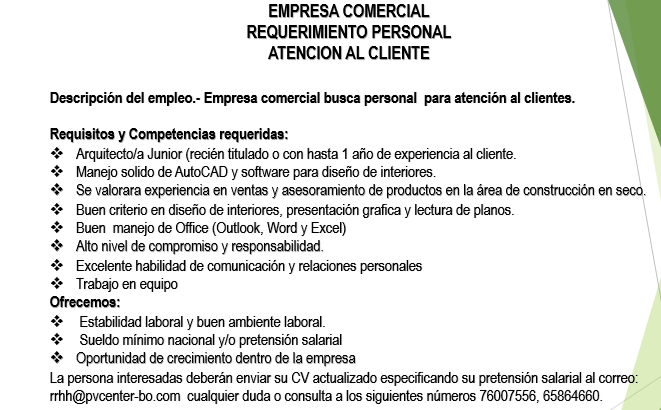 EMPRESA COMERCIAL
REQUERIMIENTO PERSONAL
ATENCION AL CLIENTE

Descripción del empleo.- Empresa comercial busca personal para atención al clientes.

Requisitos y Competencias requeridas:
❖ Arquitecto/a Junior (recién titulado o con hasta 1 año de experiencia al cliente.
❖ Manejo solido de AutoCAD y software para diseño de interiores.
❖ Se valorara experiencia en ventas y asesoramiento de productos en la área de construcción en seco.
❖ Buen criterio en diseño de interiores, presentación grafica y lectura de planos.
❖ Buen manejo de Office (Outlook, Word y Excel)
❖ Alto nivel de compromiso y responsabilidad.
❖ Excelente habilidad de comunicación y relaciones personales
❖ Trabajo en equipo
Ofrecemos:
❖ Estabilidad laboral y buen ambiente laboral.
❖ Sueldo mínimo nacional y/o pretensión salarial
❖ Oportunidad de crecimiento dentro de la empresa
La persona interesadas deberán enviar su CV actualizado especificando su pretensión salarial al correo: rrhh@pvcenter-bo.com cualquier duda o consulta a los siguientes números 76007556, 65864660.